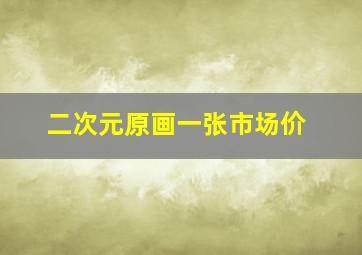 二次元原画一张市场价